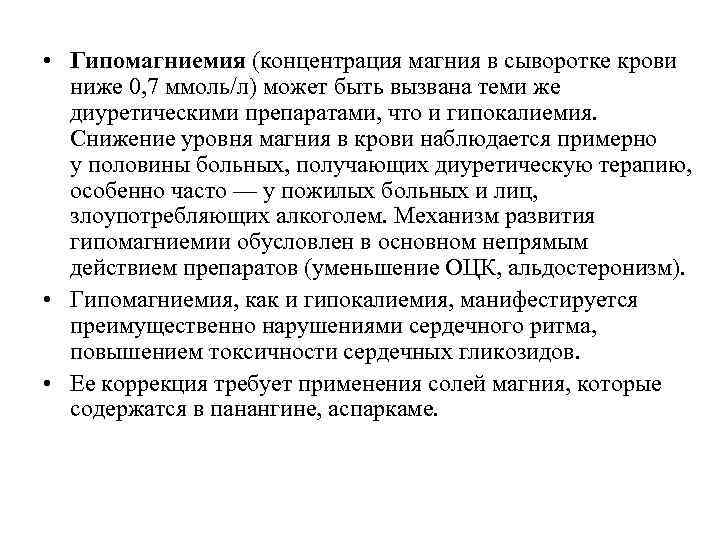 • Гипомагниемия (концентрация магния в сыворотке крови ниже 0,7 ммоль/л) может быть вызвана теми же диуретическими препаратами, что и гипокалиемия. Снижение уровня магния в крови наблюдается примерно у половины больных, получающих диуретическую терапию, особенно часто — у пожилых больных и лиц, злоупотребляющих алкоголем. Механизм развития гипомагниемии обусловлен в основном непрямым действием препаратов (уменьшение ОЦК, альдостеронизм).

• Гипомагниемия, как и гипокалиемия, манифестируется преимущественно нарушениями сердечного ритма, повышением токсичности сердечных гликозидов.

• Ее коррекция требует применения солей магния, которые содержатся в панангине, аспаркаме.